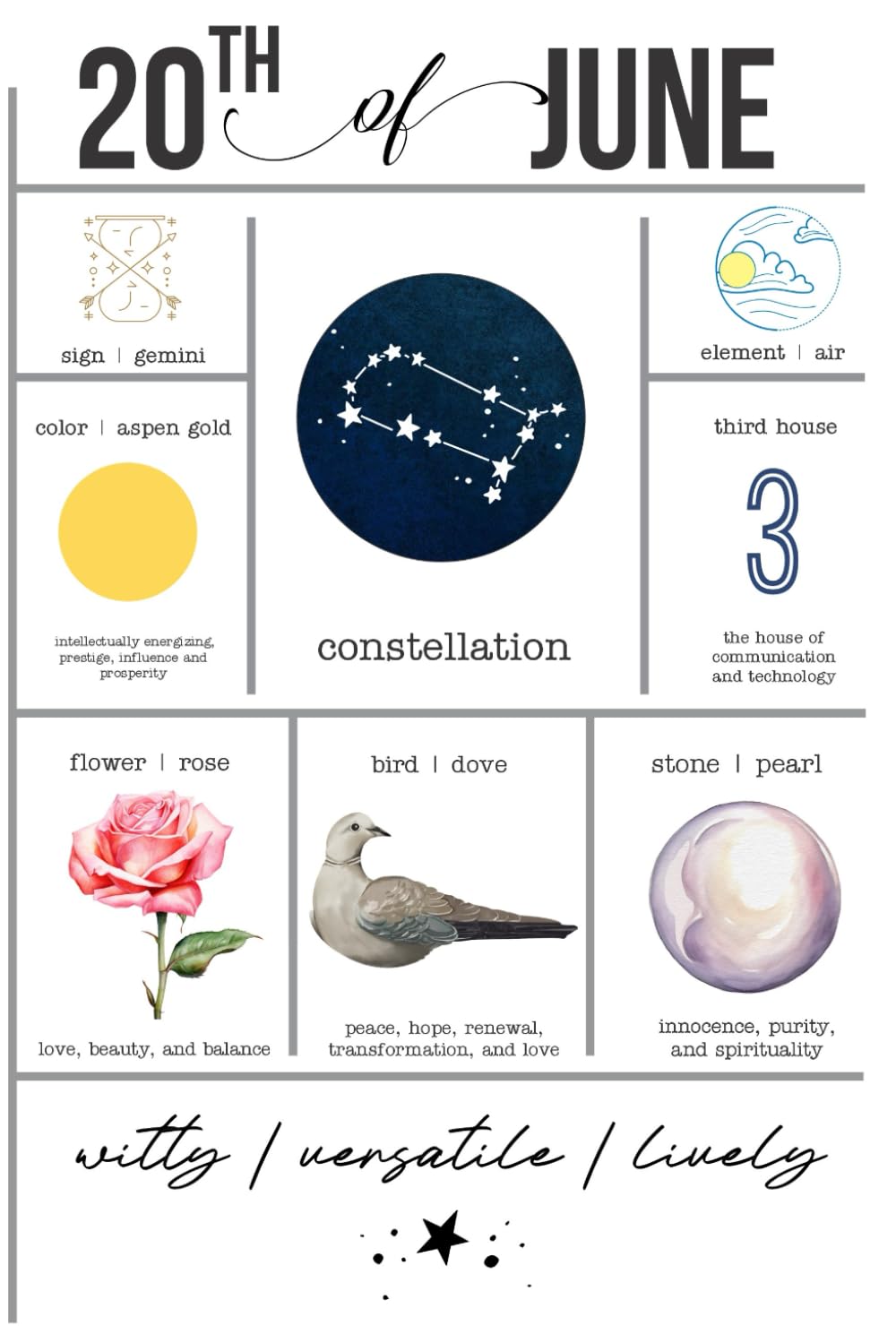 20TH of JUNE

sign | gemini

color | aspen gold

intellectually energizing, prestige, influence and prosperity

constellation

element | air

third house

3

the house of communication and technology

flower | rose

love, beauty, and balance

bird | dove

peace, hope, renewal, transformation, and love

stone | pearl

innocence, purity, and spirituality

witty / versatile / lively